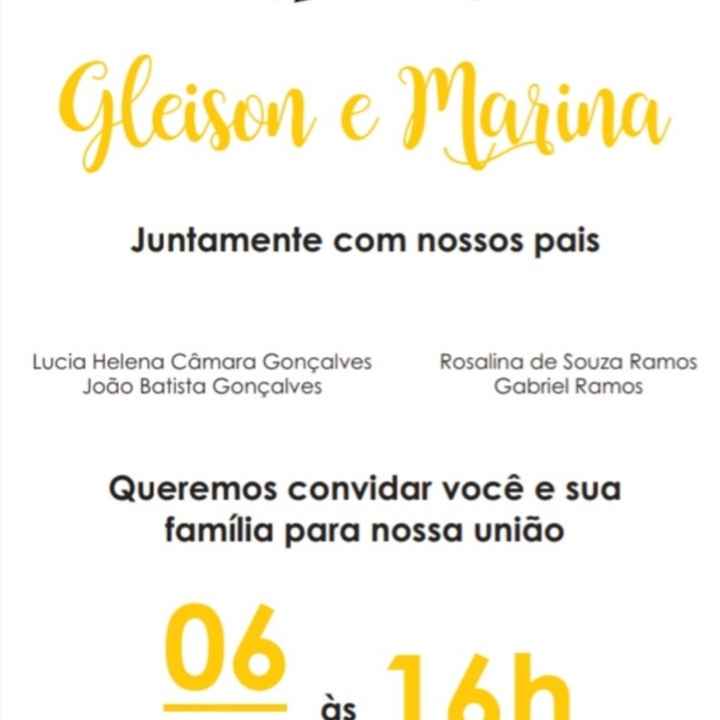 Gleison e Marina

Juntamente com nossos pais

Lucia Helena Câmara Gonçalves
João Batista Gonçalves

Rosalina de Souza Ramos
Gabriel Ramos

Queremos convidar você e sua família para nossa união

06

às 16h